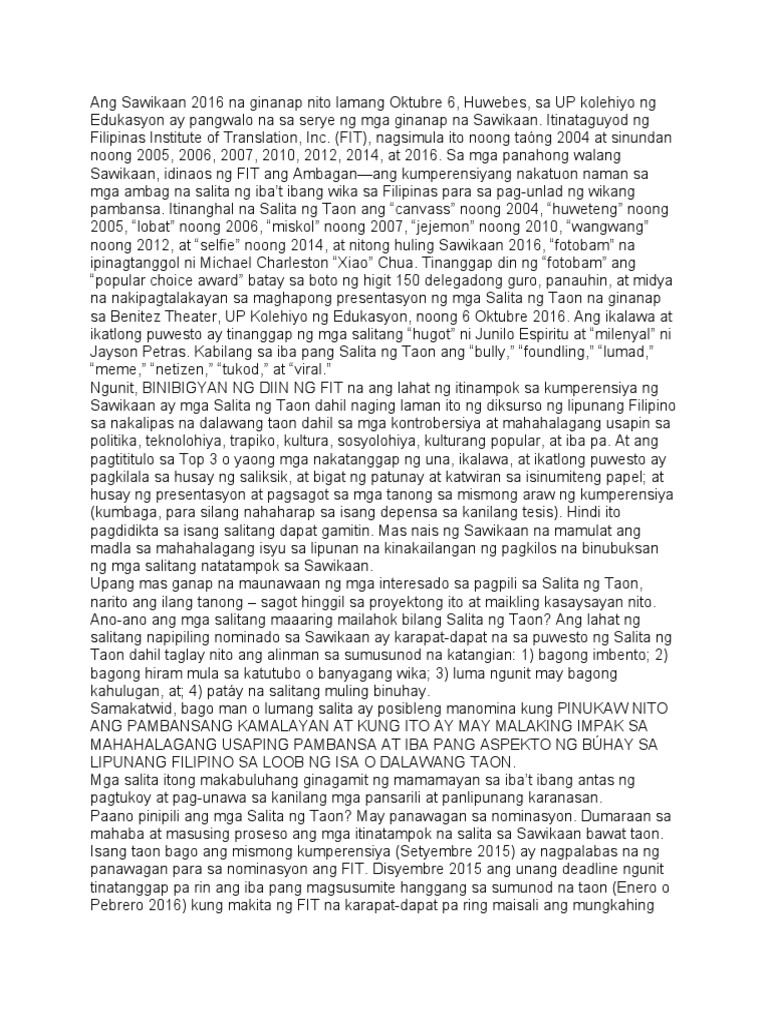 Ang Sawikaan 2016 na ginanap nito lamang Oktubre 6, Huwebes, sa UP kolehiyo ng Edukasyon ay pangwalo na sa serye ng mga ginanap na Sawikaan. Itinataguyod ng Filipinas Institute of Translation, Inc. (FIT), nagsimula ito noong taóng 2004 at sinundan noong 2005, 2006, 2007, 2010, 2012, 2014, at 2016. Sa mga panahong walang Sawikaan, idinaos ng FIT ang Ambagan—ang kumperensiyang nakatuon naman sa mga ambag na salita ng iba't ibang wika sa Filipinas para sa pag-unlad ng wikang pambansa. Itinanghal na Salita ng Taon ang "canvass" noong 2004, "huweteng" noong 2005, "lobat" noong 2006, "miskol" noong 2007, "jejemon" noong 2010, "wangwang" noong 2012, at "selfie" noong 2014, at nitong huling Sawikaan 2016, "fotobam" na ipinagtanggol ni Michael Charleston "Xiao" Chua. Tinanggap din ng "fotobam" ang "popular choice award" batay sa boto ng higit 150 delegadong guro, panauhin, at midya na nakipagtalakayan sa maghapong presentasyon ng mga Salita ng Taon na ginanap sa Benitez Theater, UP Kolehiyo ng Edukasyon, noong 6 Oktubre 2016. Ang ikalawa at ikatlong puwesto ay tinanggap ng mga salitang "hugot" ni Junilo Espiritu at "milenyal" ni Jayson Petras. Kabilang sa iba pang Salita ng Taon ang "bully," "foundling," "lumad," "meme," "netizen," "tukod," at "viral."
Ngunit, BINIBIGYAN NG DIIN NG FIT na ang lahat ng itinampok sa kumperensiya ng Sawikaan ay mga Salita ng Taon dahil naging laman ito ng diksurso ng lipunang Filipino sa nakalipas na dalawang taon dahil sa mga kontrobersiya at mahahalagang usapin sa politika, teknolohiya, trapiko, kultura, sosyolohiya, kulturang popular, at iba pa. At ang pagtititulo sa Top 3 o yaong mga nakatanggap ng una, ikalawa, at ikatlong puwesto ay pagkilala sa husay ng saliksik, at bigat ng patunay at katwiran sa isinumiteng papel; at husay ng presentasyon at pagsagot sa mga tanong sa mismong araw ng kumperensiya (kumbaga, para silang nahaharap sa isang depensa sa kanilang tesis). Hindi ito pagdidikta sa isang salitang dapat gamitin. Mas nais ng Sawikaan na mamulat ang madla sa mahahalagang isyu sa lipunan na kinakailangan ng pagkilos na binubuksan ng mga salitang natatampok sa Sawikaan.
Upang mas ganap na maunawaan ng mga interesado sa pagpili sa Salita ng Taon, narito ang ilang tanong – sagot hinggil sa proyektong ito at maikling kasaysayan nito.
Ano-ano ang mga salitang maaaring mailahok bilang Salita ng Taon? Ang lahat ng salitang napipiling nominado sa Sawikaan ay karapat-dapat na sa puwesto ng Salita ng Taon dahil taglay nito ang alinman sa sumusunod na katangian: 1) bagong imbento; 2) bagong hiram mula sa katutubo o banyagang wika; 3) luma ngunit may bagong kahulugan, at; 4) patáy na salitang muling binuhay.
Samakatwid, bago man o lumang salita ay posibleng manomina kung PINUKAW NITO ANG PAMBANSANG KAMALAYAN AT KUNG ITO AY MAY MALAKING IMPAK SA MAHAHALAGANG USAPING PAMBANSA AT IBA PANG ASPEKTO NG BÚHAY SA LIPUNANG FILIPINO SA LOOB NG ISA O DALAWANG TAON.
Mga salita itong makabuluhang ginagamit ng mamamayan sa iba't ibang antas ng pagtukoy at pag-unawa sa kanilang mga pansarili at panlipunang karanasan.
Paano pinipili ang mga Salita ng Taon? May panawagan sa nominasyon. Dumaraan sa mahaba at masusing proseso ang mga itinatampok na salita sa Sawikaan bawat taon. Isang taon bago ang mismong kumperensiya (Setyembre 2015) ay nagpalabas na ng panawagan para sa nominasyon ang FIT. Disyembre 2015 ang unang deadline ngunit tinatanggap pa rin ang iba pang magsusumite hanggang sa sumunod na taon (Enero o Pebrero 2016) kung makita ng FIT na karapat-dapat pa ring maisali ang mungkahing